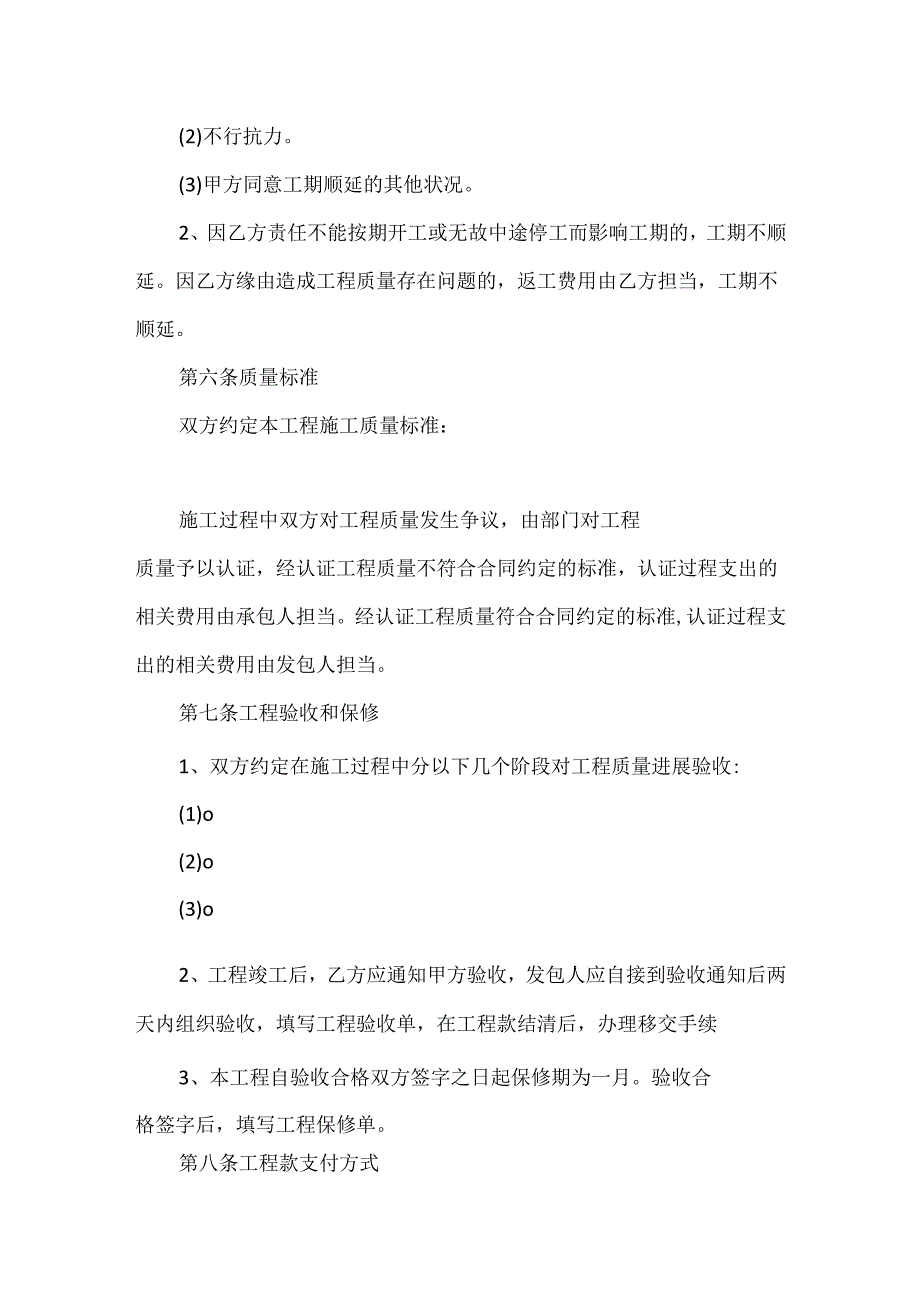 (2)不行抗力。

(3)甲方同意工期顺延的其他状况。

2、因乙方责任不能按期开工或无故中途停工而影响工期的，工期不顺延。因乙方缘由造成工程质量存在问题的，返工费用由乙方担当，工期不顺延。

第六条质量标准

双方约定本工程施工质量标准：

施工过程中双方对工程质量发生争议，由部门对工程质量予以认证，经认证工程质量不符合合同约定的标准，认证过程支出的相关费用由承包人担当。经认证工程质量符合合同约定的标准,认证过程支出的相关费用由发包人担当。

第七条工程验收和保修

1、双方约定在施工过程中分以下几个阶段对工程质量进展验收:

(1)o

(2)o

(3)o

2、工程竣工后，乙方应通知甲方验收，发包人应自接到验收通知后两天内组织验收，填写工程验收单，在工程款结清后，办理移交手续

3、本工程自验收合格双方签字之日起保修期为一月。验收合格签字后，填写工程保修单。

第八条工程款支付方式